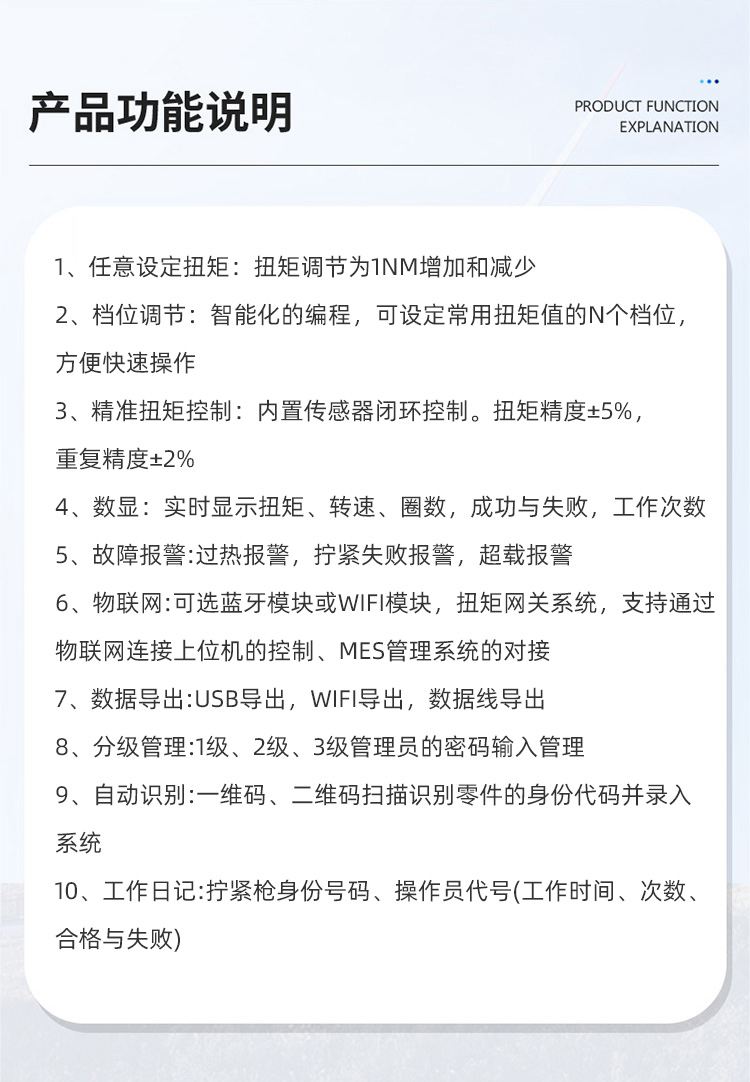 产品功能说明

PRODUCT FUNCTION EXPLANATION

1、任意设定扭矩：扭矩调节为1NM增加和减少

2、档位调节：智能化的编程，可设定常用扭矩值的N个档位，方便快速操作

3、精准扭矩控制：内置传感器闭环控制。扭矩精度±5%，重复精度±2%

4、数显：实时显示扭矩、转速、圈数，成功与失败，工作次数

5、故障报警:过热报警，拧紧失败报警，超载报警

6、物联网:可选蓝牙模块或WIFI模块，扭矩网关系统，支持通过物联网连接上位机的控制、MES管理系统的对接

7、数据导出:USB导出，WIFI导出，数据线导出

8、分级管理:1级、2级、3级管理员的密码输入管理

9、自动识别:一维码、二维码扫描识别零件的身份代码并录入系统

10、工作日记:拧紧枪身份号码、操作员代号(工作时间、次数、合格与失败)